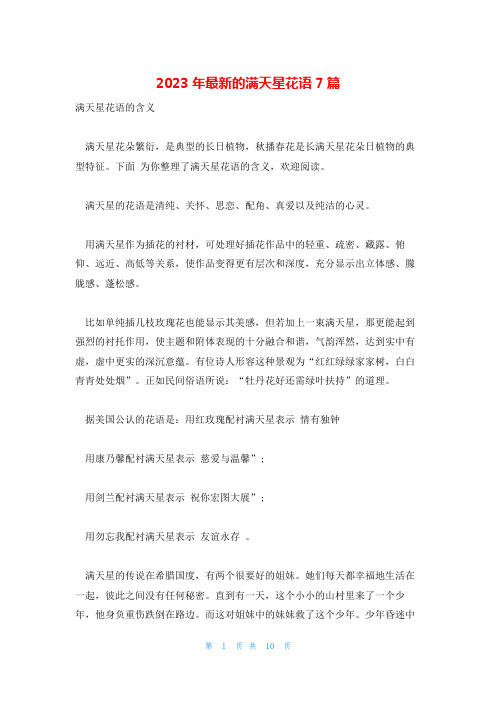 2023 年最新的满天星花语 7 篇

满天星花语的含义

满天星花朵繁衍，是典型的长日植物，秋播春花是长满天星花朵日植物的典型特征。下面 为你整理了满天星花语的含义，欢迎阅读。

满天星的花语是清纯、关怀、思恋、配角、真爱以及纯洁的心灵。

用满天星作为插花的衬材，可处理好插花作品中的轻重、疏密、藏露、俯仰、远近、高低等关系，使作品变得更有层次和深度，充分显示出立体感、朦胧感、蓬松感。

比如单纯插几枝玫瑰花也能显示其美感，但若加上一束满天星，那更能起到强烈的衬托作用，使主题和附体表现的十分融合和谐，气韵浑然，达到实中有虚，虚中更实的深沉意蕴。有位诗人形容这种景观为“红红绿绿家家树，白白青青处处烟”。正如民间俗语所说：“牡丹花好还需绿叶扶持”的道理。

据美国公认的花语是：用红玫瑰配衬满天星表示 情有独钟

用康乃馨配衬满天星表示 慈爱与温馨”；

用剑兰配衬满天星表示 祝你宏图大展”；

用勿忘我配衬满天星表示 友谊永存 。

满天星的传说在希腊国度，有两个很要好的姐妹。她们每天都幸福地生活在一起，彼此之间没有任何秘密。直到有一天，这个小小的山村里来了一个少年，他身负重伤跌倒在路边。而这对姐妹中的妹妹救了这个少年。少年昏迷中

第 1 页 共 10 页